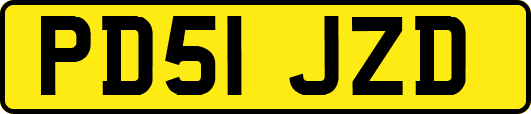 PD51 JZD